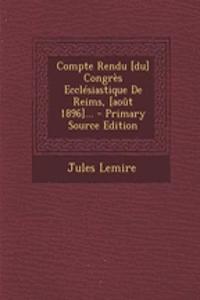 Compte Rendu [du] Congrès Ecclésiastique De Reims, [août 1896]... - Primary Source Edition

Jules Lemire